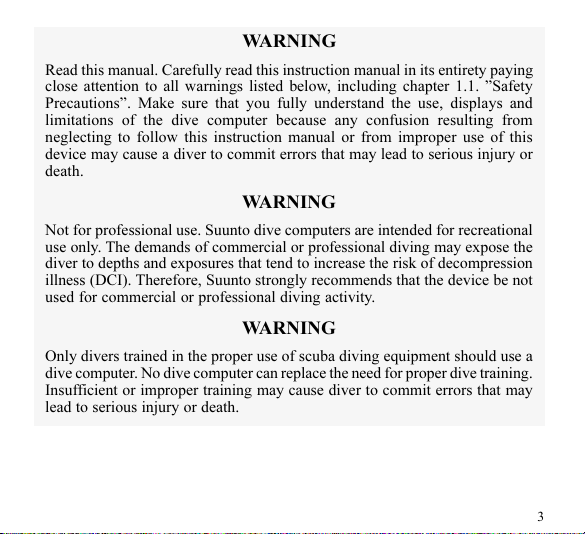 WARNING

Read this manual. Carefully read this instruction manual in its entirety paying close attention to all warnings listed below, including chapter 1.1. ”Safety Precautions”. Make sure that you fully understand the use, displays and limitations of the dive computer because any confusion resulting from neglecting to follow this instruction manual or from improper use of this device may cause a diver to commit errors that may lead to serious injury or death.

WARNING

Not for professional use. Suunto dive computers are intended for recreational use only. The demands of commercial or professional diving may expose the diver to depths and exposures that tend to increase the risk of decompression illness (DCI). Therefore, Suunto strongly recommends that the device be not used for commercial or professional diving activity.

WARNING

Only divers trained in the proper use of scuba diving equipment should use a dive computer. No dive computer can replace the need for proper dive training. Insufficient or improper training may cause diver to commit errors that may lead to serious injury or death.

3